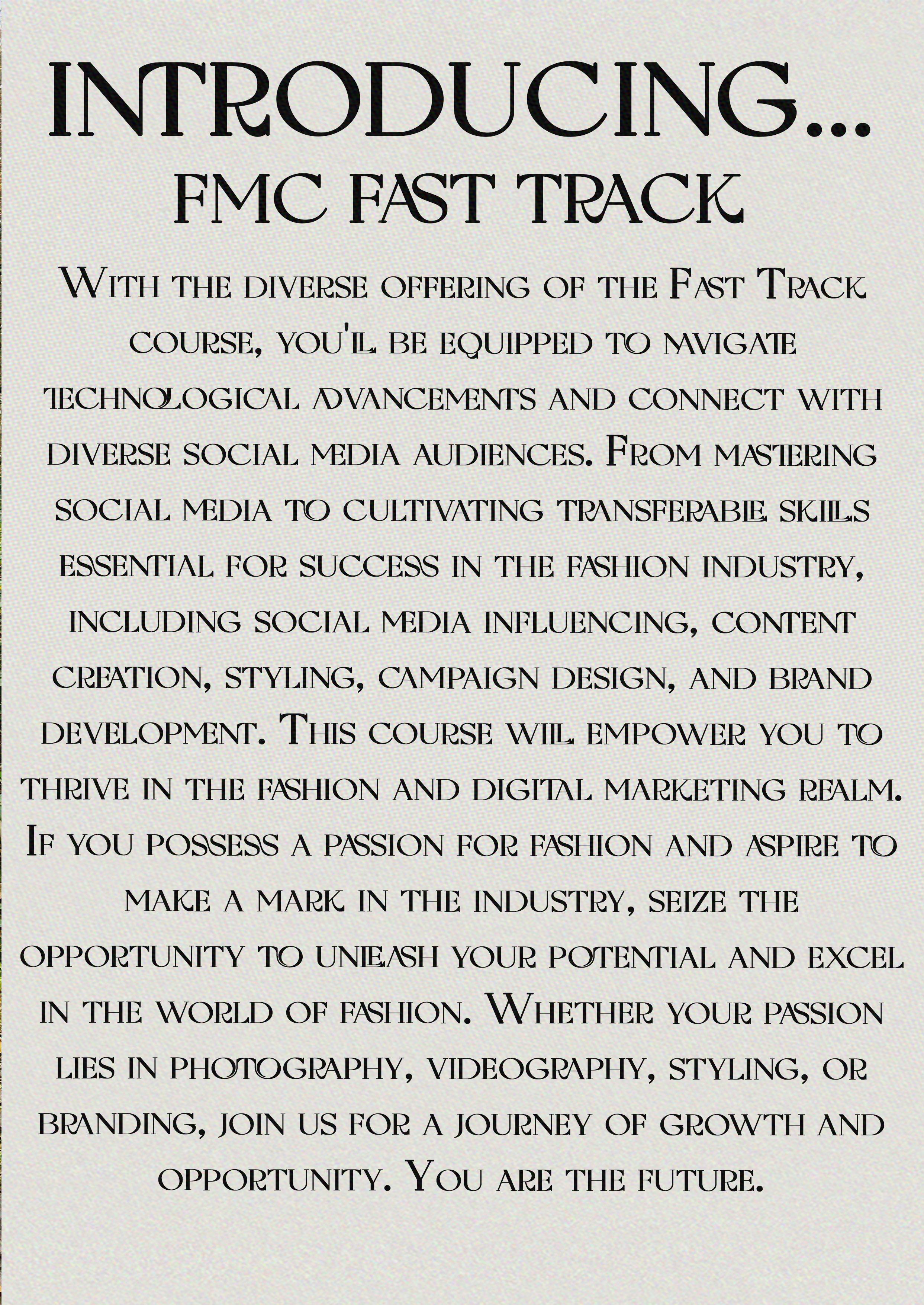 INTRODUCING...
FMC FAST TRACK

With the diverse offering of the Fast Track course, you'll be equipped to navigate technological advancements and connect with diverse social media audiences. From mastering social media to cultivating transferable skills essential for success in the fashion industry, including social media influencing, content creation, styling, campaign design, and brand development. This course will empower you to thrive in the fashion and digital marketing realm. If you possess a passion for fashion and aspire to make a mark in the industry, seize the opportunity to unleash your potential and excel in the world of fashion. Whether your passion lies in photography, videography, styling, or branding, join us for a journey of growth and opportunity. You are the future.